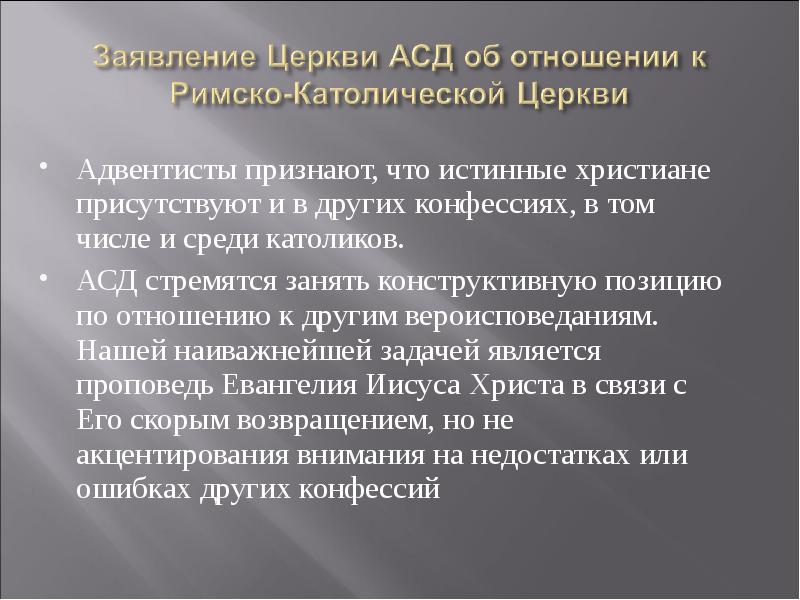 Заявление Церкви АСД об отношении к Римско-Католической Церкви

• Адвентисты признают, что истинные христиане присутствуют и в других конфессиях, в том числе и среди католиков.

• АСД стремятся занять конструктивную позицию по отношению к другим вероисповеданиям. Нашей наиважнейшей задачей является проповедь Евангелия Иисуса Христа в связи с Его скорым возвращением, но не акцентирования внимания на недостатках или ошибках других конфессий